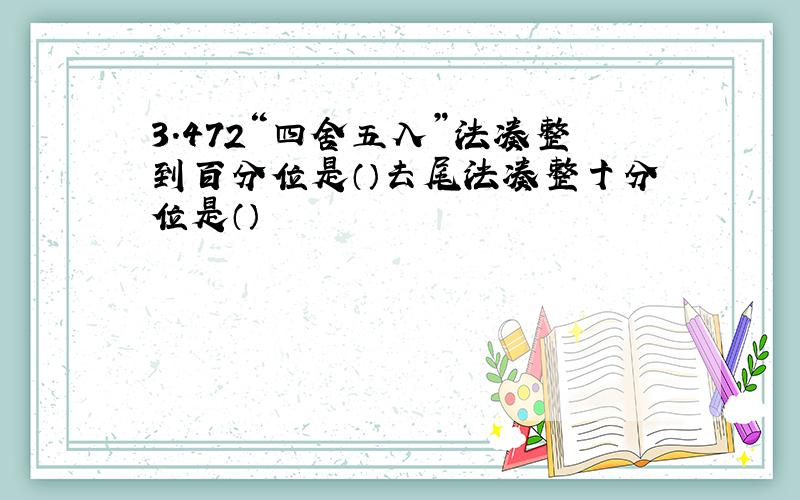 3.472“四舍五入”法凑整到百分位是()去尾法凑整十分位是()